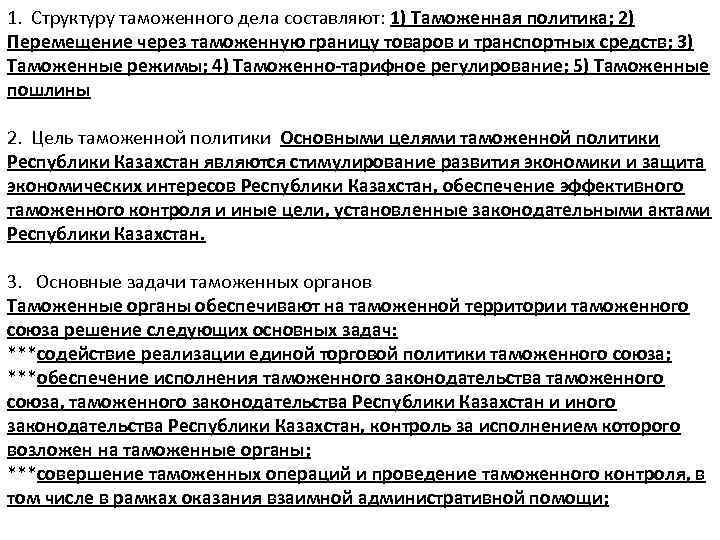 1. Структуру таможенного дела составляют: 1) Таможенная политика; 2) Перемещение через таможенную границу товаров и транспортных средств; 3) Таможенные режимы; 4) Таможенно-тарифное регулирование; 5) Таможенные пошлины

2. Цель таможенной политики Основными целями таможенной политики Республики Казахстан являются стимулирование развития экономики и защита экономических интересов Республики Казахстан, обеспечение эффективного таможенного контроля и иные цели, установленные законодательными актами Республики Казахстан.

3. Основные задачи таможенных органов
Таможенные органы обеспечивают на таможенной территории таможенного союза решение следующих основных задач:
***содействие реализации единой торговой политики таможенного союза;
***обеспечение исполнения таможенного законодательства таможенного союза, таможенного законодательства Республики Казахстан и иного законодательства Республики Казахстан, контроль за исполнением которого возложен на таможенные органы;
***совершение таможенных операций и проведение таможенного контроля, в том числе в рамках оказания взаимной административной помощи;